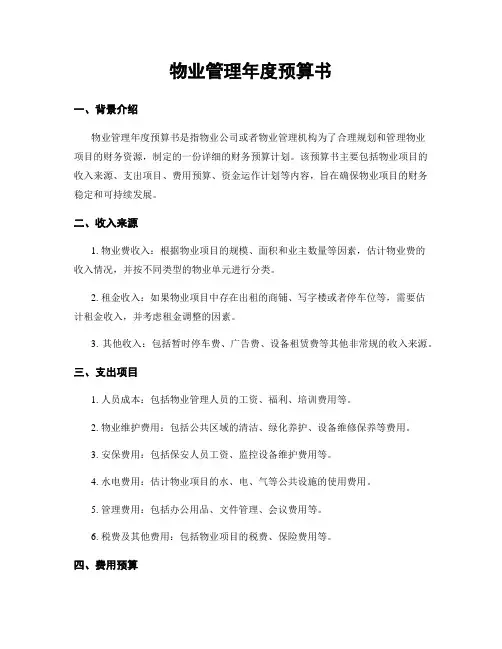 物业管理年度预算书

一、背景介绍

物业管理年度预算书是指物业公司或者物业管理机构为了合理规划和管理物业项目的财务资源，制定的一份详细的财务预算计划。该预算书主要包括物业项目的收入来源、支出项目、费用预算、资金运作计划等内容，旨在确保物业项目的财务稳定和可持续发展。

二、收入来源

1. 物业费收入：根据物业项目的规模、面积和业主数量等因素，估计物业费的收入情况，并按不同类型的物业单元进行分类。

2. 租金收入：如果物业项目中存在出租的商铺、写字楼或者停车位等，需要估计租金收入，并考虑租金调整的因素。

3. 其他收入：包括暂时停车费、广告费、设备租赁费等其他非常规的收入来源。

三、支出项目

1. 人员成本：包括物业管理人员的工资、福利、培训费用等。

2. 物业维护费用：包括公共区域的清洁、绿化养护、设备维修保养等费用。

3. 安保费用：包括保安人员工资、监控设备维护费用等。

4. 水电费用：估计物业项目的水、电、气等公共设施的使用费用。

5. 管理费用：包括办公用品、文件管理、会议费用等。

6. 税费及其他费用：包括物业项目的税费、保险费用等。

四、费用预算